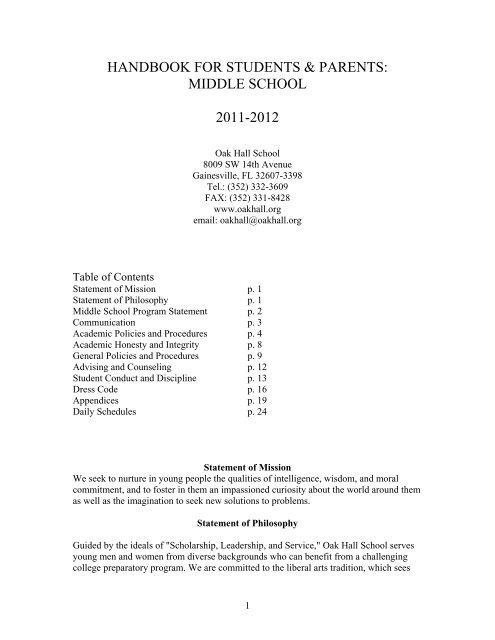 HANDBOOK FOR STUDENTS & PARENTS:
MIDDLE SCHOOL

2011-2012

Oak Hall School
8009 SW 14th Avenue
Gainesville, FL 32607-3398
Tel.: (352) 332-3609
FAX: (352) 331-8428
www.oakhall.org
email: oakhall@oakhall.org

Table of Contents

| | |
|---|---|
| Statement of Mission | p. 1 |
| Statement of Philosophy | p. 1 |
| Middle School Program Statement | p. 2 |
| Communication | p. 3 |
| Academic Policies and Procedures | p. 4 |
| Academic Honesty and Integrity | p. 8 |
| General Policies and Procedures | p. 9 |
| Advising and Counseling | p. 12 |
| Student Conduct and Discipline | p. 13 |
| Dress Code | p. 16 |
| Appendices | p. 19 |
| Daily Schedules | p. 24 |

Statement of Mission
We seek to nurture in young people the qualities of intelligence, wisdom, and moral commitment, and to foster in them an impassioned curiosity about the world around them as well as the imagination to seek new solutions to problems.

Statement of Philosophy

Guided by the ideals of "Scholarship, Leadership, and Service," Oak Hall School serves young men and women from diverse backgrounds who can benefit from a challenging college preparatory program. We are committed to the liberal arts tradition, which sees

1